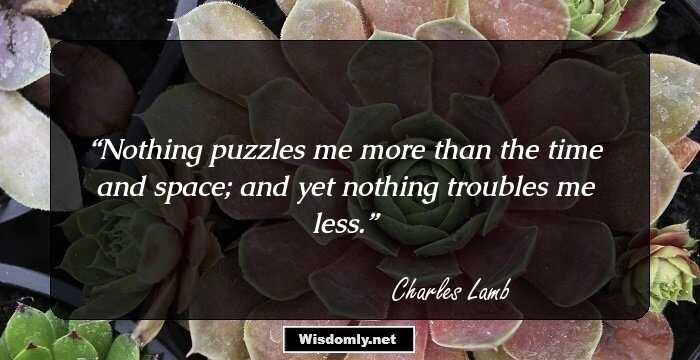 “Nothing puzzles me more than the time and space; and yet nothing troubles me less.”

Charles Lamb

Wisdomly.net